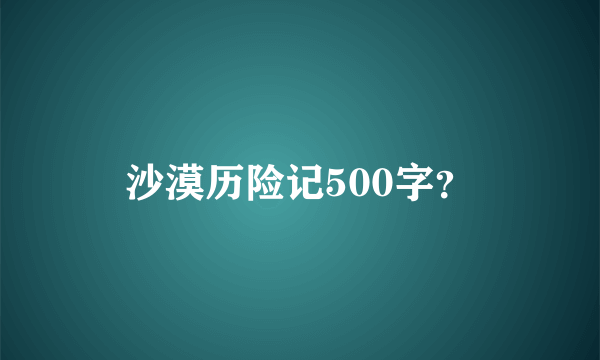 沙漠历险记500字?